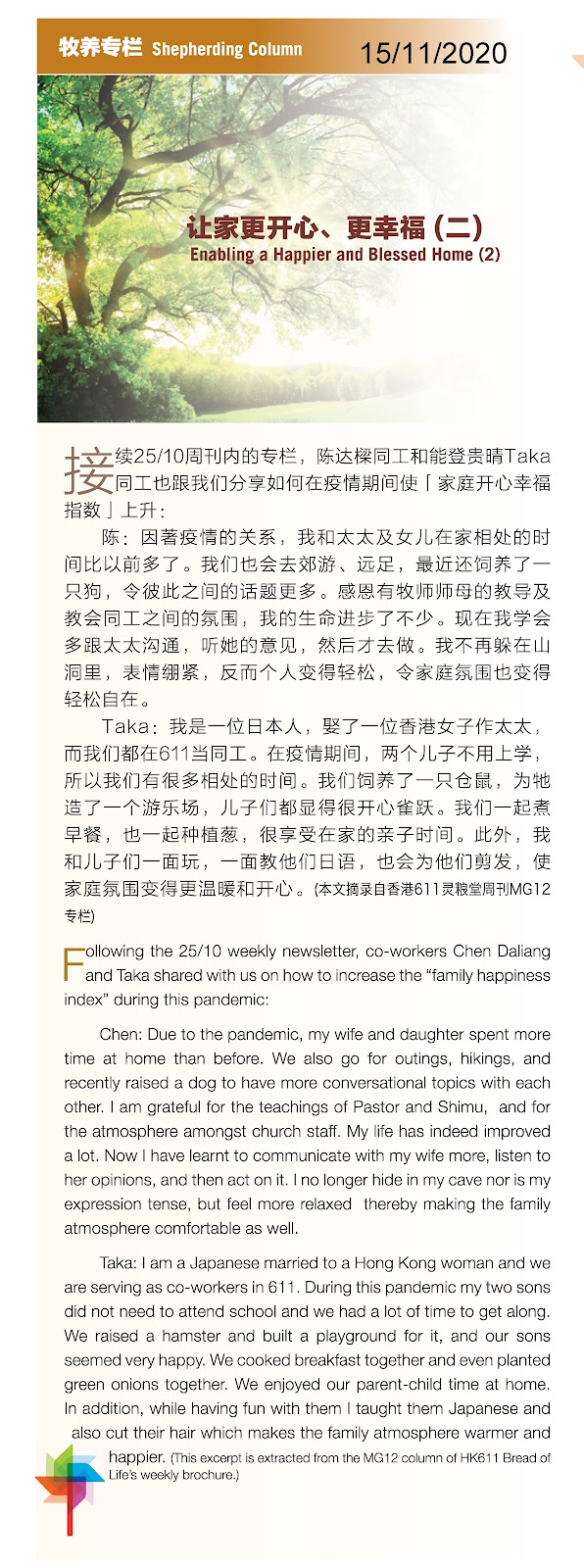 牧养专栏 Shepherding Column 15/11/2020

让家更开心、更幸福（二）
Enabling a Happier and Blessed Home (2)

接续25/10周刊内的专栏，陈达樑同工和能登贵晴Taka同工也跟我们分享如何在疫情期间使「家庭开心幸福指数」上升：

陈：因著疫情的关系，我和太太及女儿在家相处的时间比以前多了。我们也会去郊游、远足，最近还饲养了一只狗，令彼此之间的话题更多。感恩有牧师师母的教导及教会同工之间的氛围，我的生命进步了不少。现在我学会多跟太太沟通，听她的意见，然后才去做。我不再躲在山洞里，表情绷紧，反而个人变得轻松，令家庭氛围也变得轻松自在。

Taka：我是一位日本人，娶了一位香港女子作太太，而我们都在611当同工。在疫情期间，两个儿子不用上学，所以我们有很多相处的时间。我们饲养了一只仓鼠，为牠造了一个游乐场，儿子们都显得很开心雀跃。我们一起煮早餐，也一起种植葱，很享受在家的亲子时间。此外，我和儿子们一面玩，一面教他们日语，也会为他们剪发，使家庭氛围变得更温暖和开心。(本文摘录自香港611灵粮堂周刊MG12专栏)

Following the 25/10 weekly newsletter, co-workers Chen Daliang and Taka shared with us on how to increase the “family happiness index” during this pandemic:

Chen: Due to the pandemic, my wife and daughter spent more time at home than before. We also go for outings, hikings, and recently raised a dog to have more conversational topics with each other. I am grateful for the teachings of Pastor and Shimu, and for the atmosphere amongst church staff. My life has indeed improved a lot. Now I have learnt to communicate with my wife more, listen to her opinions, and then act on it. I no longer hide in my cave nor is my expression tense, but feel more relaxed thereby making the family atmosphere comfortable as well.

Taka: I am a Japanese married to a Hong Kong woman and we are serving as co-workers in 611. During this pandemic my two sons did not need to attend school and we had a lot of time to get along. We raised a hamster and built a playground for it, and our sons seemed very happy. We cooked breakfast together and even planted green onions together. We enjoyed our parent-child time at home. In addition, while having fun with them I taught them Japanese and also cut their hair which makes the family atmosphere warmer and happier. (This excerpt is extracted from the MG12 column of HK611 Bread of Life's weekly brochure.)